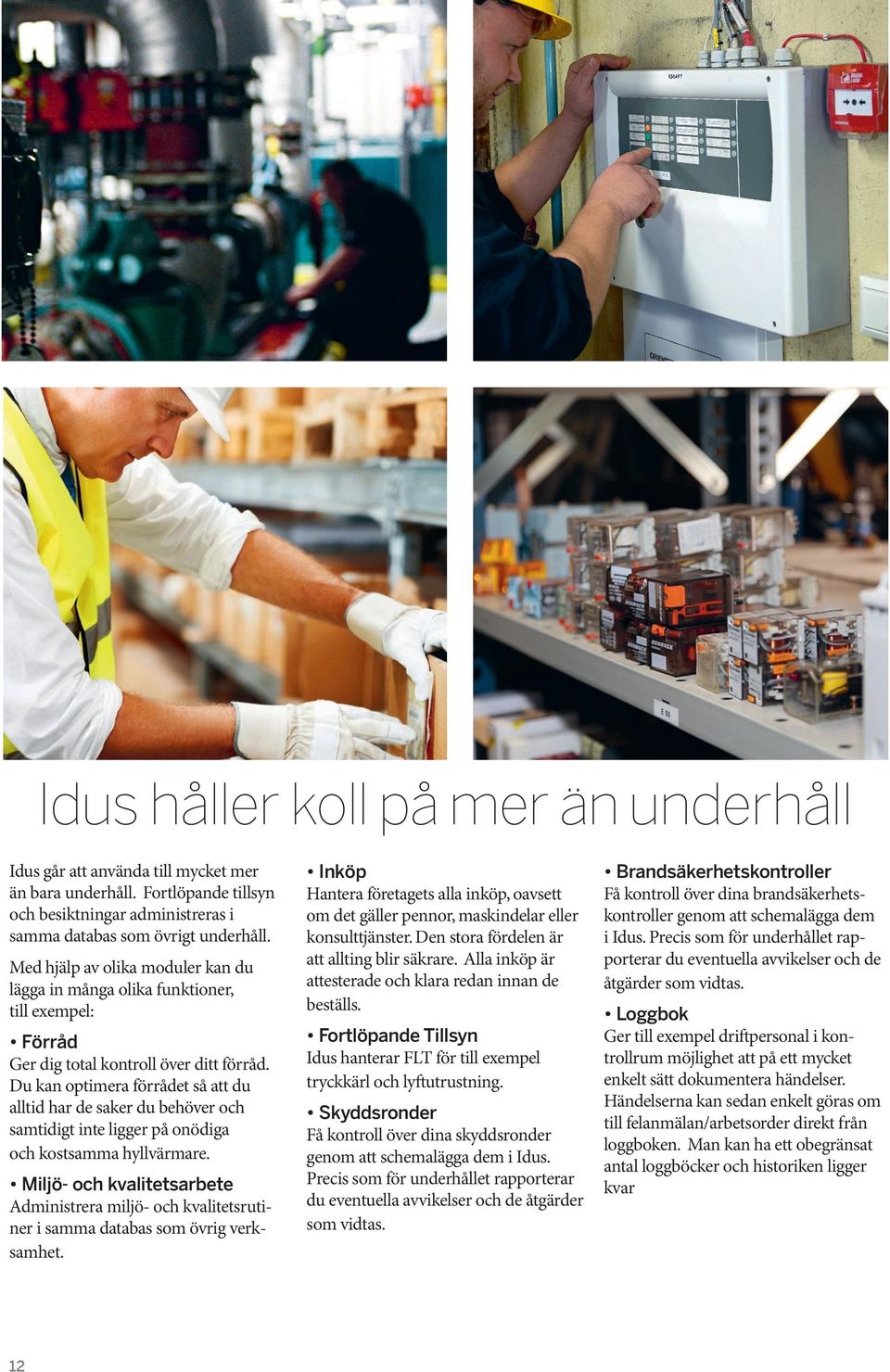 Idus håller koll på mer än underhåll

Idus går att använda till mycket mer än bara underhåll. Fortlöpande tillsyn och besiktningar administreras i samma databas som övrigt underhåll.

Med hjälp av olika moduler kan du lägga in många olika funktioner, till exempel:

• Förråd
Ger dig total kontroll över ditt förråd. Du kan optimera förrådet så att du alltid har de saker du behöver och samtidigt inte ligger på onödiga och kostsamma hyllvärmare.

• Miljö- och kvalitetsarbete
Administrera miljö- och kvalitetsrutiner i samma databas som övrig verksamhet.

• Inköp
Hantera företagets alla inköp, oavsett om det gäller pennor, maskindelar eller konsulttjänster. Den stora fördelen är att allting blir säkrare. Alla inköp är attesterade och klara redan innan de beställs.

• Fortlöpande Tillsyn
Idus hanterar FLT för till exempel tryckkärl och lyftutrustning.

• Skyddsronder
Få kontroll över dina skyddsronder genom att schemalägga dem i Idus. Precis som för underhållet rapporterar du eventuella avvikelser och de åtgärder som vidtas.

• Brandsäkerhetskontroller
Få kontroll över dina brandsäkerhetskontroller genom att schemalägga dem i Idus. Precis som för underhållet rapporterar du eventuella avvikelser och de åtgärder som vidtas.

• Loggbok
Ger till exempel driftpersonal i kontrollrum möjlighet att på ett mycket enkelt sätt dokumentera händelser. Händelserna kan sedan enkelt göras om till felanmälan/arbetsorder direkt från loggboken. Man kan ha ett obegränsat antal loggböcker och historiken ligger kvar

12